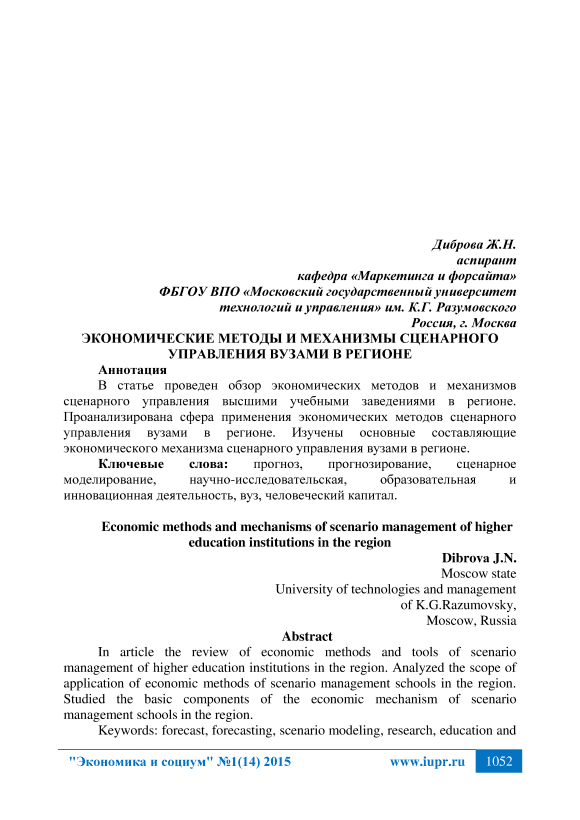 Диброва Ж.Н.
аспирант
кафедра «Маркетинга и форсайта»
ФБГОУ ВПО «Московский государственный университет технологий и управления» им. К.Г. Разумовского
Россия, г. Москва

ЭКОНОМИЧЕСКИЕ МЕТОДЫ И МЕХАНИЗМЫ СЦЕНАРНОГО УПРАВЛЕНИЯ ВУЗАМИ В РЕГИОНЕ

Аннотация

В статье проведен обзор экономических методов и механизмов сценарного управления высшими учебными заведениями в регионе. Проанализирована сфера применения экономических методов сценарного управления вузами в регионе. Изучены основные составляющие экономического механизма сценарного управления вузами в регионе.

Ключевые слова: прогноз, прогнозирование, сценарное моделирование, научно-исследовательская, образовательная и инновационная деятельность, вуз, человеческий капитал.

Economic methods and mechanisms of scenario management of higher education institutions in the region

Dibrova J.N.
Moscow state
University of technologies and management
of K.G.Razumovsky,
Moscow, Russia

Abstract

In article the review of economic methods and tools of scenario management of higher education institutions in the region. Analyzed the scope of application of economic methods of scenario management schools in the region. Studied the basic components of the economic mechanism of scenario management schools in the region.

Keywords: forecast, forecasting, scenario modeling, research, education and

"Экономика и социум" №1(14) 2015 www.iupr.ru 1052